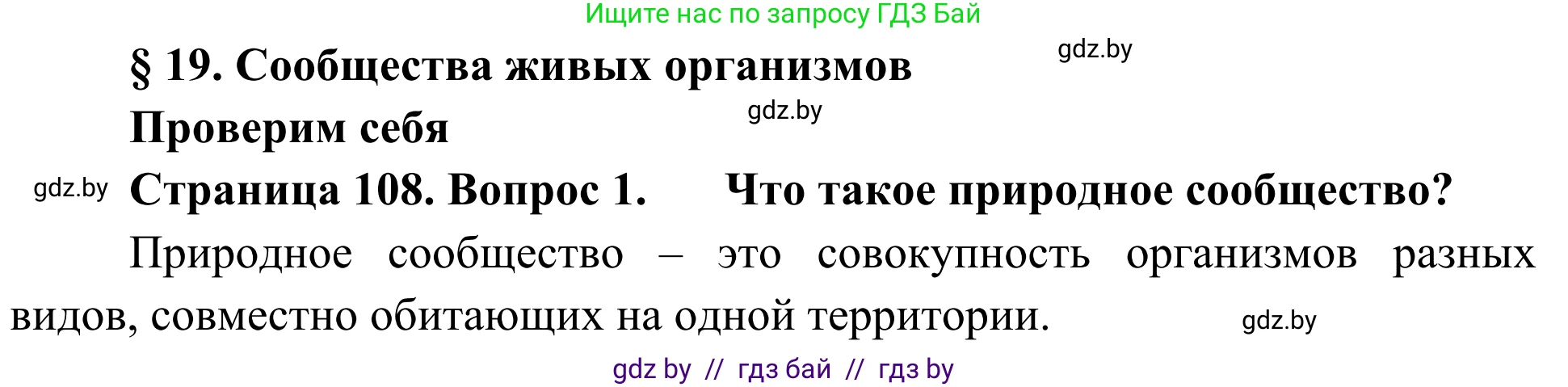 Ищите нас по запросу ГДЗ Бай

§ 19. Сообщества живых организмов

gdz.by

Проверим себя

gdz.by

gdz.by

Страница 108. Вопрос 1. Что такое природное сообщество?

Природное сообщество – это совокупность организмов разных видов, совместно обитающих на одной территории.

gdz.by

gdz by // гдз бай // гдз by